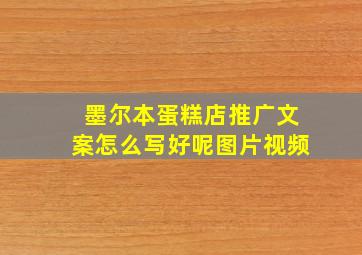 墨尔本蛋糕店推广文案怎么写好呢图片视频